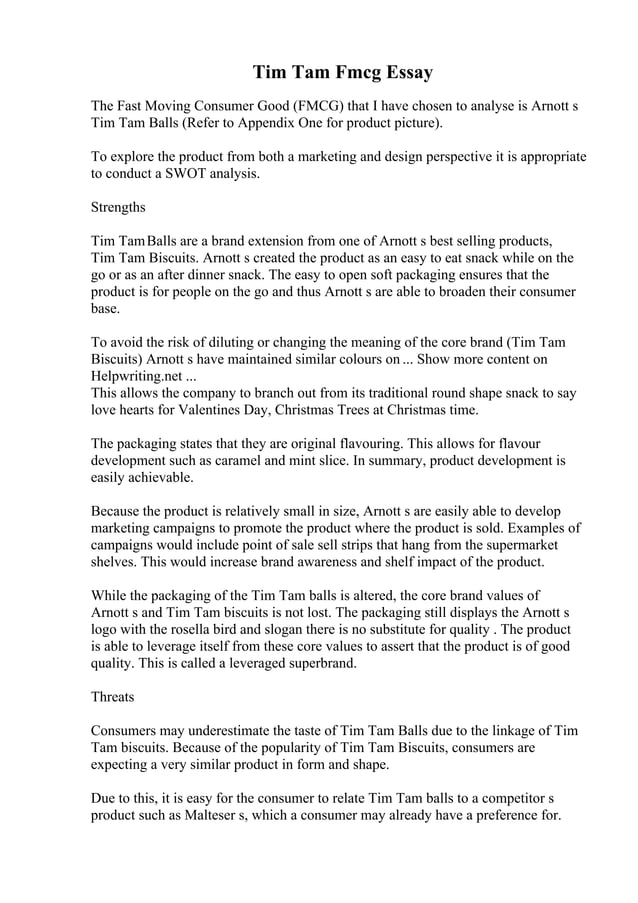 Tim Tam Fmcg Essay

The Fast Moving Consumer Good (FMCG) that I have chosen to analyse is Arnott s Tim Tam Balls (Refer to Appendix One for product picture).

To explore the product from both a marketing and design perspective it is appropriate to conduct a SWOT analysis.

Strengths

Tim Tam Balls are a brand extension from one of Arnott s best selling products, Tim Tam Biscuits. Arnott s created the product as an easy to eat snack while on the go or as an after dinner snack. The easy to open soft packaging ensures that the product is for people on the go and thus Arnott s are able to broaden their consumer base.

To avoid the risk of diluting or changing the meaning of the core brand (Tim Tam Biscuits) Arnott s have maintained similar colours on ... Show more content on Helpwriting.net ...
This allows the company to branch out from its traditional round shape snack to say love hearts for Valentines Day, Christmas Trees at Christmas time.

The packaging states that they are original flavouring. This allows for flavour development such as caramel and mint slice. In summary, product development is easily achievable.

Because the product is relatively small in size, Arnott s are easily able to develop marketing campaigns to promote the product where the product is sold. Examples of campaigns would include point of sale sell strips that hang from the supermarket shelves. This would increase brand awareness and shelf impact of the product.

While the packaging of the Tim Tam balls is altered, the core brand values of Arnott s and Tim Tam biscuits is not lost. The packaging still displays the Arnott s logo with the rosella bird and slogan there is no substitute for quality . The product is able to leverage itself from these core values to assert that the product is of good quality. This is called a leveraged superbrand.

Threats

Consumers may underestimate the taste of Tim Tam Balls due to the linkage of Tim Tam biscuits. Because of the popularity of Tim Tam Biscuits, consumers are expecting a very similar product in form and shape.

Due to this, it is easy for the consumer to relate Tim Tam balls to a competitor s product such as Malteser s, which a consumer may already have a preference for.